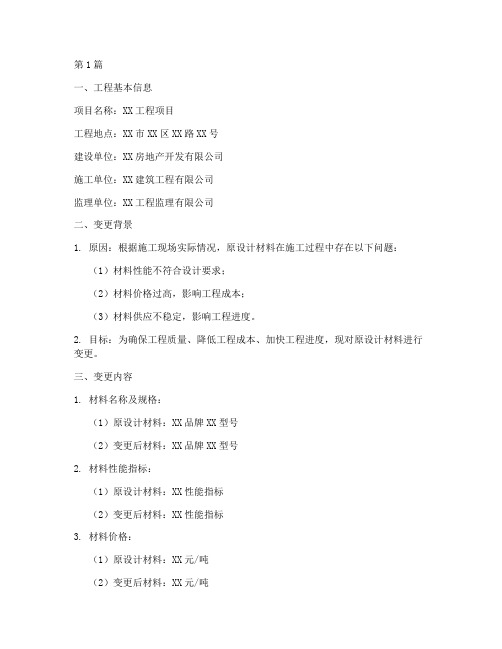 第1篇

一、工程基本信息

项目名称：XX工程项目

工程地点：XX市XX区XX路XX号

建设单位：XX房地产开发有限公司

施工单位：XX建筑工程有限公司

监理单位：XX工程监理有限公司

二、变更背景

1. 原因：根据施工现场实际情况，原设计材料在施工过程中存在以下问题：

（1）材料性能不符合设计要求；

（2）材料价格过高，影响工程成本；

（3）材料供应不稳定，影响工程进度。

2. 目标：为确保工程质量、降低工程成本、加快工程进度，现对原设计材料进行变更。

三、变更内容

1. 材料名称及规格：

（1）原设计材料：XX品牌XX型号

（2）变更后材料：XX品牌XX型号

2. 材料性能指标：

（1）原设计材料：XX性能指标

（2）变更后材料：XX性能指标

3. 材料价格：

（1）原设计材料：XX元/吨

（2）变更后材料：XX元/吨